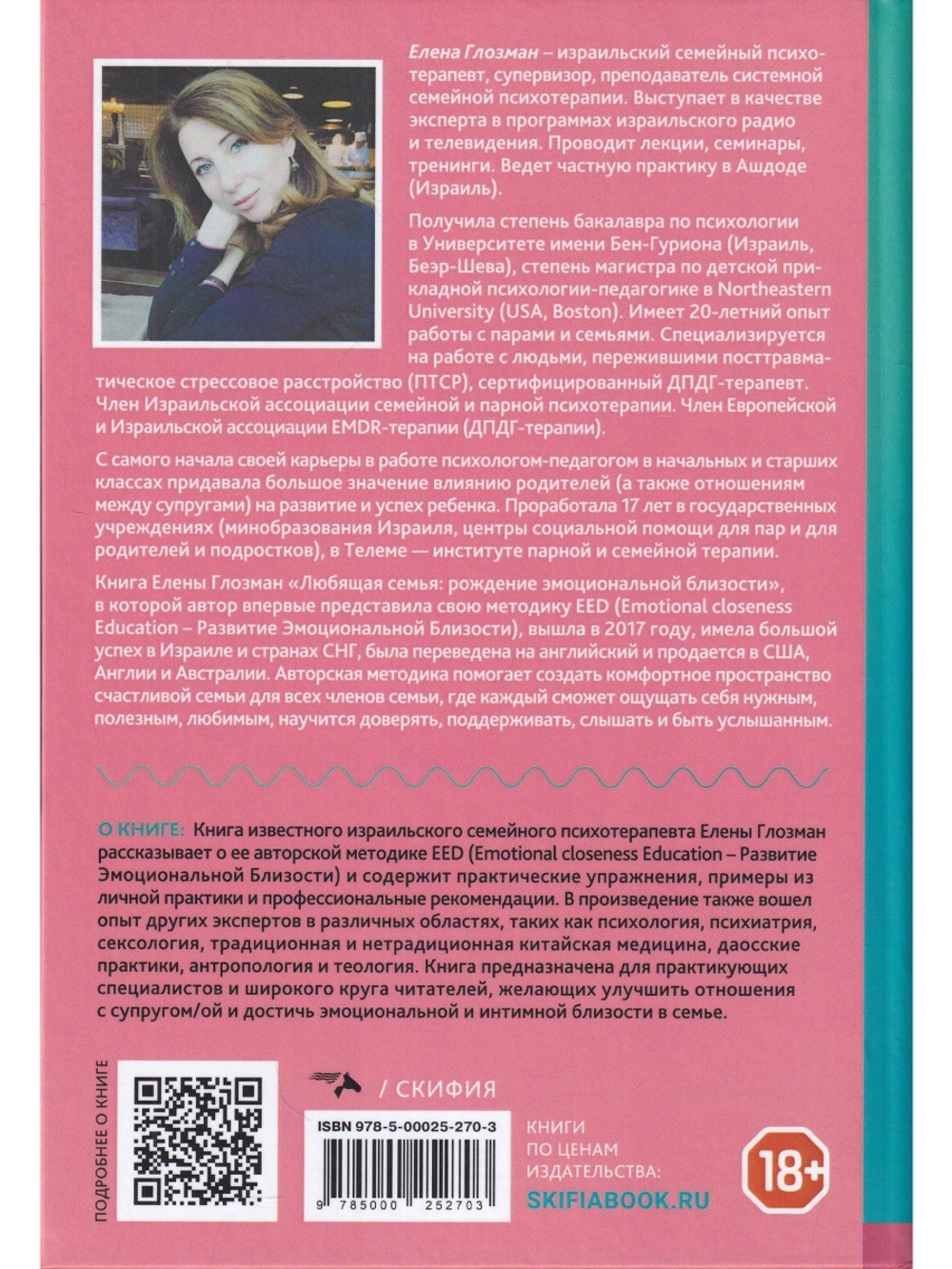 Елена Глозман – израильский семейный психотерапевт, супервизор, преподаватель системной семейной психотерапии. Выступает в качестве эксперта в программах израильского радио и телевидения. Проводит лекции, семинары, тренинги. Ведет частную практику в Ашдоде (Израиль).

Получила степень бакалавра по психологии в Университете имени Бен-Гуриона (Израиль, Беэр-Шева), степень магистра по детской прикладной психологии-педагогике в Northeastern University (USA, Boston). Имеет 20-летний опыт работы с парами и семьями. Специализируется на работе с людьми, пережившими посттравматическое стрессовое расстройство (ПТСР), сертифицированный ДПДГ-терапевт. Член Израильской ассоциации семейной и парной психотерапии. Член Европейской и Израильской ассоциации EMDR-терапии (ДПДГ-терапии).

С самого начала своей карьеры в работе психологом-педагогом в начальных и старших классах придавала большое значение влиянию родителей (а также отношениям между супругами) на развитие и успех ребенка. Проработала 17 лет в государственных учреждениях (минобразования Израиля, центры социальной помощи для пар и для родителей и подростков), в Телеме — институте парной и семейной терапии.

Книга Елены Глозман «Любящая семья: рождение эмоциональной близости», в которой автор впервые представила свою методику EED (Emotional closeness Education – Развитие Эмоциональной Близости), вышла в 2017 году, имела большой успех в Израиле и странах СНГ, была переведена на английский и продается в США, Англии и Австралии. Авторская методика помогает создать комфортное пространство счастливой семьи для всех членов семьи, где каждый сможет ощущать себя нужным, полезным, любимым, научится доверять, поддерживать, слышать и быть услышанным.

О КНИГЕ: Книга известного израильского семейного психотерапевта Елены Глозман рассказывает о ее авторской методике EED (Emotional closeness Education – Развитие Эмоциональной Близости) и содержит практические упражнения, примеры из личной практики и профессиональные рекомендации. В произведение также вошел опыт других экспертов в различных областях, таких как психология, психиатрия, сексология, традиционная и нетрадиционная китайская медицина, даосские практики, антропология и теология. Книга предназначена для практикующих специалистов и широкого круга читателей, желающих улучшить отношения с супругом/ой и достичь эмоциональной и интимной близости в семье.

ПОДРОБНЕЕ О КНИГЕ

/ СКИФИЯ

ISBN 978-5-00025-270-3

9 785000 252703

КНИГИ
ПО ЦЕНАМ
ИЗДАТЕЛЬСТВА:
SKIFIABOOK.RU

18+